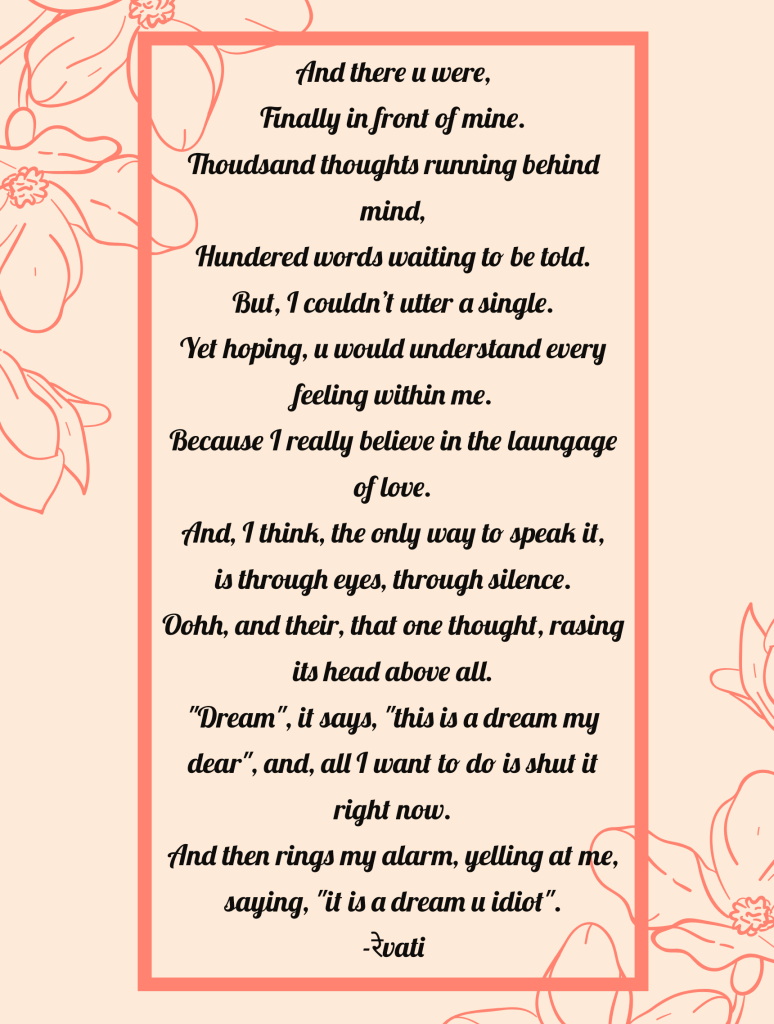 And there u were,
Finally in front of mine.
Thoudsand thoughts running behind mind,
Hundered words waiting to be told.
But, I couldn't utter a single.
Yet hoping, u would understand every feeling within me.
Because I really believe in the laungage of love.
And, I think, the only way to speak it, is through eyes, through silence.
Oohh, and their, that one thought, rasing its head above all.
"Dream", it says, "this is a dream my dear", and, all I want to do is shut it right now.
And then rings my alarm, yelling at me, saying, "it is a dream u idiot".
-रेvati